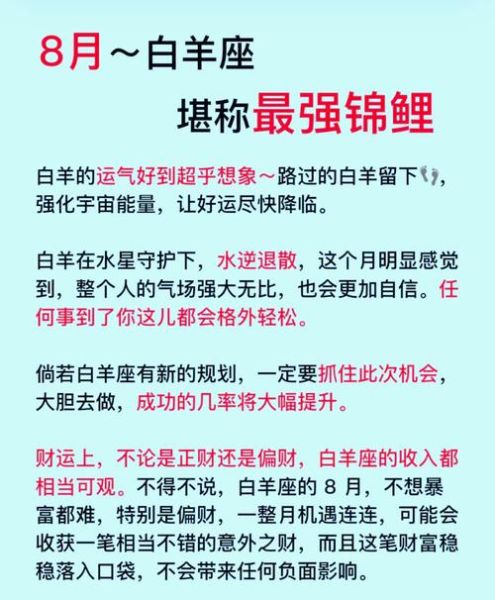 8月～白羊座

堪称最强锦鲤

白羊的运气好到超乎想象～路过的白羊留下👣，强化宇宙能量，让好运尽快降临。

白羊在水星守护下，水逆退散，这个月明显感觉到，整个人的气场强大无比，也会更加自信。任何事到了你这儿都会格外轻松。

倘若白羊座有新的规划，一定要抓住此次机会，大胆去做，成功的几率将大幅提升。

财运上，不论是正财还是偏财，白羊座的收入都相当可观。不得不说，白羊座的 8 月，不想暴富都难，特别是偏财，一整月机遇连连，可能会收获一笔相当不错的意外之财，而且这笔财富稳稳落入口袋，不会带来任何负面影响。